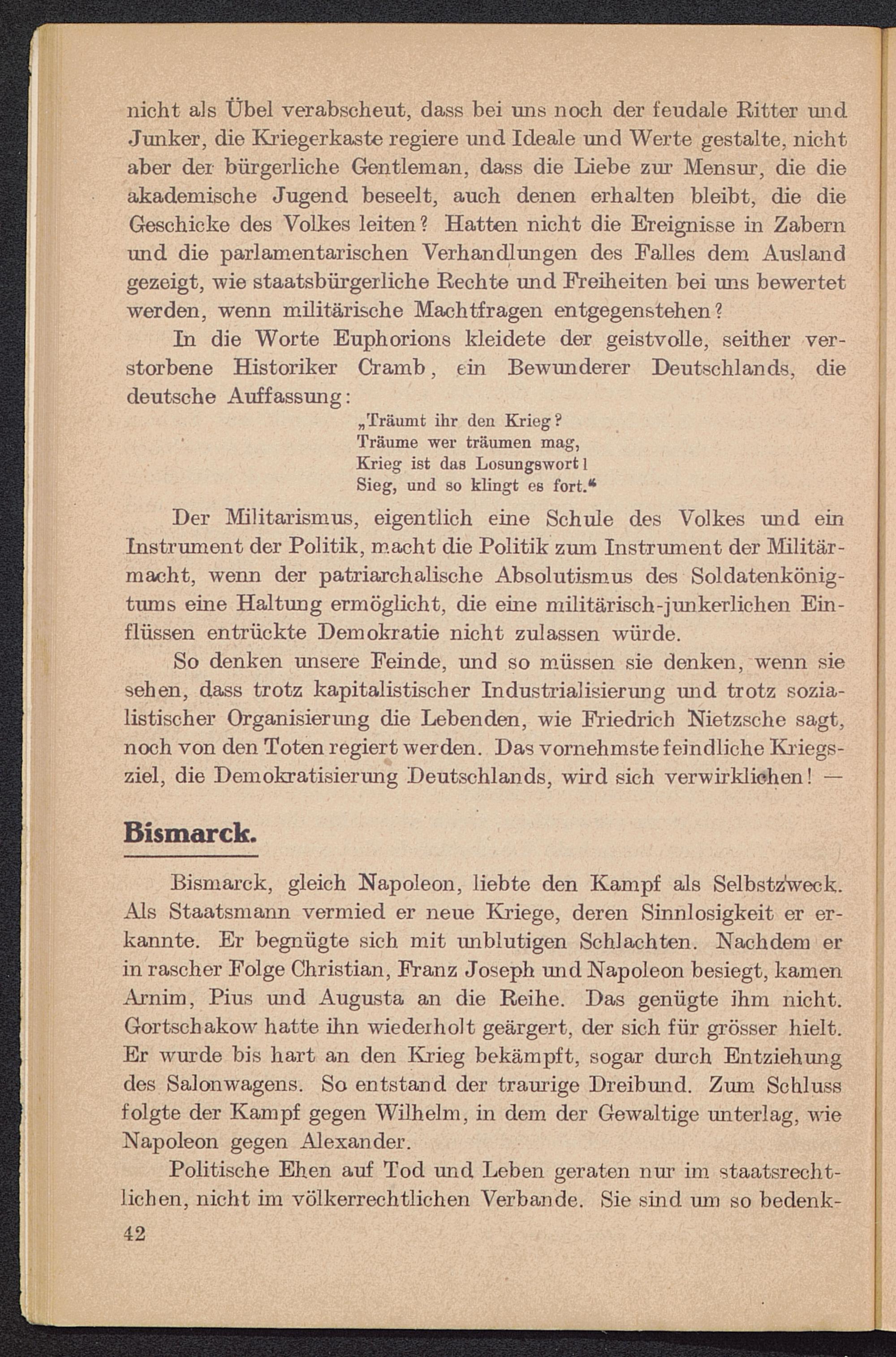 nicht als Übel verabscheut, dass bei uns noch der feudale Ritter und Junker, die Kriegerkaste regiere und Ideale und Werte gestalte, nicht aber der bürgerliche Gentleman, dass die Liebe zur Mensur, die die akademische Jugend beseelt, auch denen erhalten bleibt, die die Geschicke des Volkes leiten? Hatten nicht die Ereignisse in Zabern und die parlamentarischen Verhandlungen des Falles dem Ausland gezeigt, wie staatsbürgerliche Rechte und Freiheiten bei uns bewertet werden, wenn militärische Machtfragen entgegenstehen?

In die Worte Euphorions kleidete der geistvolle, seither verstorbene Historiker Cramb, ein Bewunderer Deutschlands, die deutsche Auffassung:

„Träumt ihr den Krieg?
Träume wer träumen mag,
Krieg ist das Losungswort!
Sieg, und so klingt es fort.“

Der Militarismus, eigentlich eine Schule des Volkes und ein Instrument der Politik, macht die Politik zum Instrument der Militärmacht, wenn der patriarchalische Absolutismus des Soldatenkönigtums eine Haltung ermöglicht, die eine militärisch-junkerlichen Einflüssen entrückte Demokratie nicht zulassen würde.

So denken unsere Feinde, und so müssen sie denken, wenn sie sehen, dass trotz kapitalistischer Industrialisierung und trotz sozialistischer Organisierung die Lebenden, wie Friedrich Nietzsche sagt, noch von den Toten regiert werden. Das vornehmste feindliche Kriegsziel, die Demokratisierung Deutschlands, wird sich verwirklichen! —

Bismarck.

Bismarck, gleich Napoleon, liebte den Kampf als Selbstzweck. Als Staatsmann vermied er neue Kriege, deren Sinnlosigkeit er erkannte. Er begnügte sich mit unblutigen Schlachten. Nachdem er in rascher Folge Christian, Franz Joseph und Napoleon besiegt, kamen Arnim, Pius und Augusta an die Reihe. Das genügte ihm nicht. Gortschakow hatte ihn wiederholt geärgert, der sich für grösser hielt. Er wurde bis hart an den Krieg bekämpft, sogar durch Entziehung des Salonwagens. So entstand der traurige Dreibund. Zum Schluss folgte der Kampf gegen Wilhelm, in dem der Gewaltige unterlag, wie Napoleon gegen Alexander.

Politische Ehen auf Tod und Leben geraten nur im staatsrechtlichen, nicht im völkerrechtlichen Verbande. Sie sind um so bedenk-

42